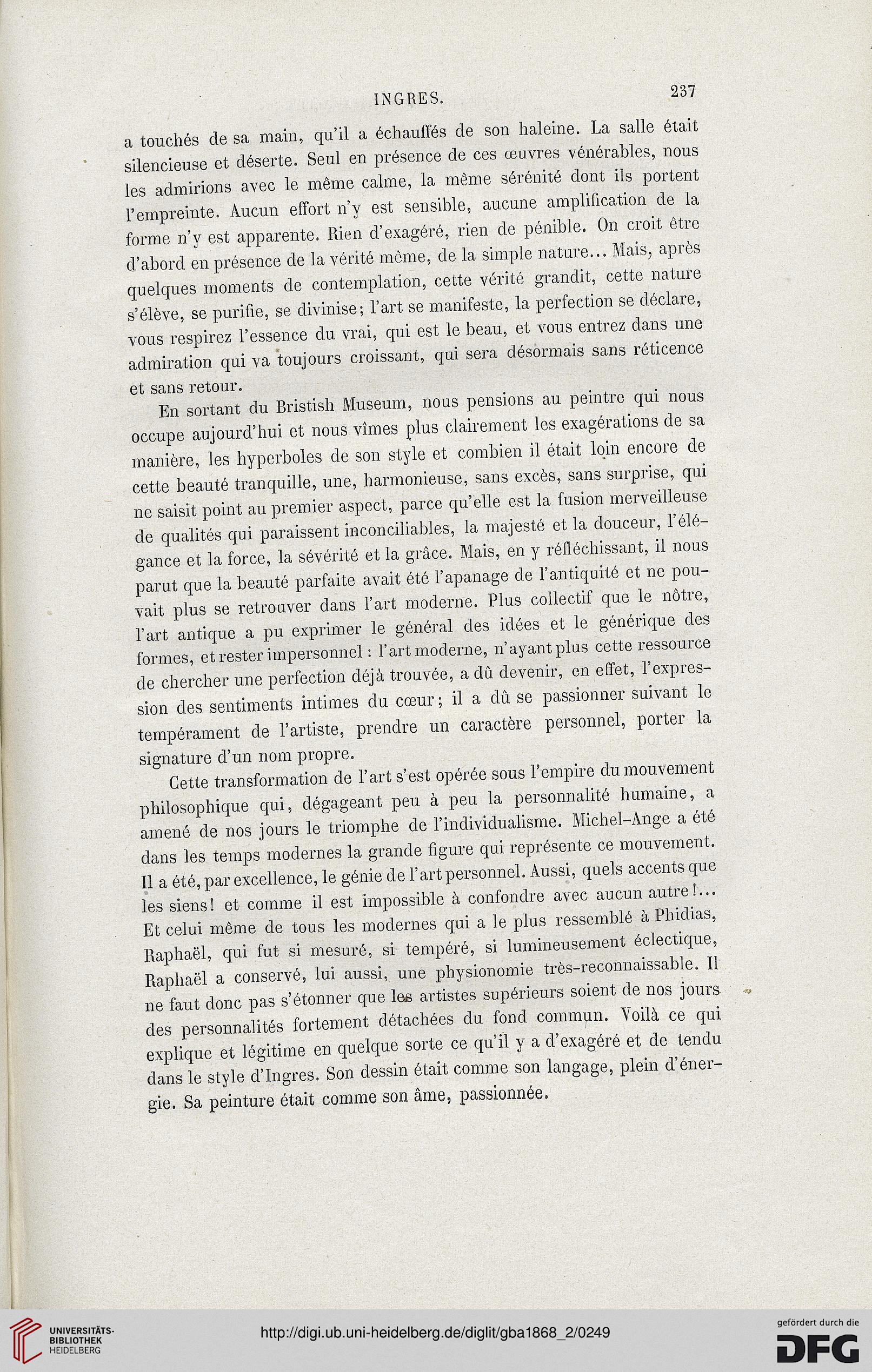 INGRES. 237

a touchés de sa main, qu'il a échauffés de son haleine. La salle était silencieuse et déserte. Seul en présence de ces œuvres vénérables, nous les admirions avec le même calme, la même sérénité dont ils portent l'empreinte. Aucun effort n'y est sensible, aucune amplification de la forme n'y est apparente. Rien d'exagéré, rien de pénible. On croit être d'abord en présence de la vérité même, de la simple nature... Mais, après quelques moments de contemplation, cette vérité grandit, cette nature s'élève, se purifie, se divinise; l'art se manifeste, la perfection se déclare, vous respirez l'essence du vrai, qui est le beau, et vous entrez dans une admiration qui va toujours croissant, qui sera désormais sans réticence et sans retour.

En sortant du Bristish Museum, nous pensions au peintre qui nous occupe aujourd'hui et nous vîmes plus clairement les exagérations de sa manière, les hyperboles de son style et combien il était loin encore de cette beauté tranquille, une, harmonieuse, sans excès, sans surprise, qui ne saisit point au premier aspect, parce qu'elle est la fusion merveilleuse de qualités qui paraissent inconciliables, la majesté et la douceur, l'élégance et la force, la sévérité et la grâce. Mais, en y réfléchissant, il nous parut que la beauté parfaite avait été l'apanage de l'antiquité et ne pouvait plus se retrouver dans l'art moderne. Plus collectif que le nôtre, l'art antique a pu exprimer le général des idées et le générique des formes, et rester impersonnel : l'art moderne, n'ayant plus cette ressource de chercher une perfection déjà trouvée, a dû devenir, en effet, l'expression des sentiments intimes du cœur; il a dû se passionner suivant le tempérament de l'artiste, prendre un caractère personnel, porter la signature d'un nom propre.

Cette transformation de l'art s'est opérée sous l'empire du mouvement philosophique qui, dégageant peu à peu la personnalité humaine, a amené de nos jours le triomphe de l'individualisme. Michel-Ange a été dans les temps modernes la grande figure qui représente ce mouvement. Il a été, par excellence, le génie de l'art personnel. Aussi, quels accents que les siens! et comme il est impossible à confondre avec aucun autre!... Et celui même de tous les modernes qui a le plus ressemblé à Phidias, Raphaël, qui fut si mesuré, si tempéré, si lumineusement éclectique, Raphaël a conservé, lui aussi, une physionomie très-reconnaissable. Il ne faut donc pas s'étonner que les artistes supérieurs soient de nos jours des personnalités fortement détachées du fond commun. Voilà ce qui explique et légitime en quelque sorte ce qu'il y a d'exagéré et de tendu dans le style d'Ingres. Son dessin était comme son langage, plein d'énergie. Sa peinture était comme son âme, passionnée.

UNIVERSITÄTS-BIBLIOTHEK HEIDELBERG

http://digi.ub.uni-heidelberg.de/diglit/gba1868_2/0249

gefördert durch die DFG